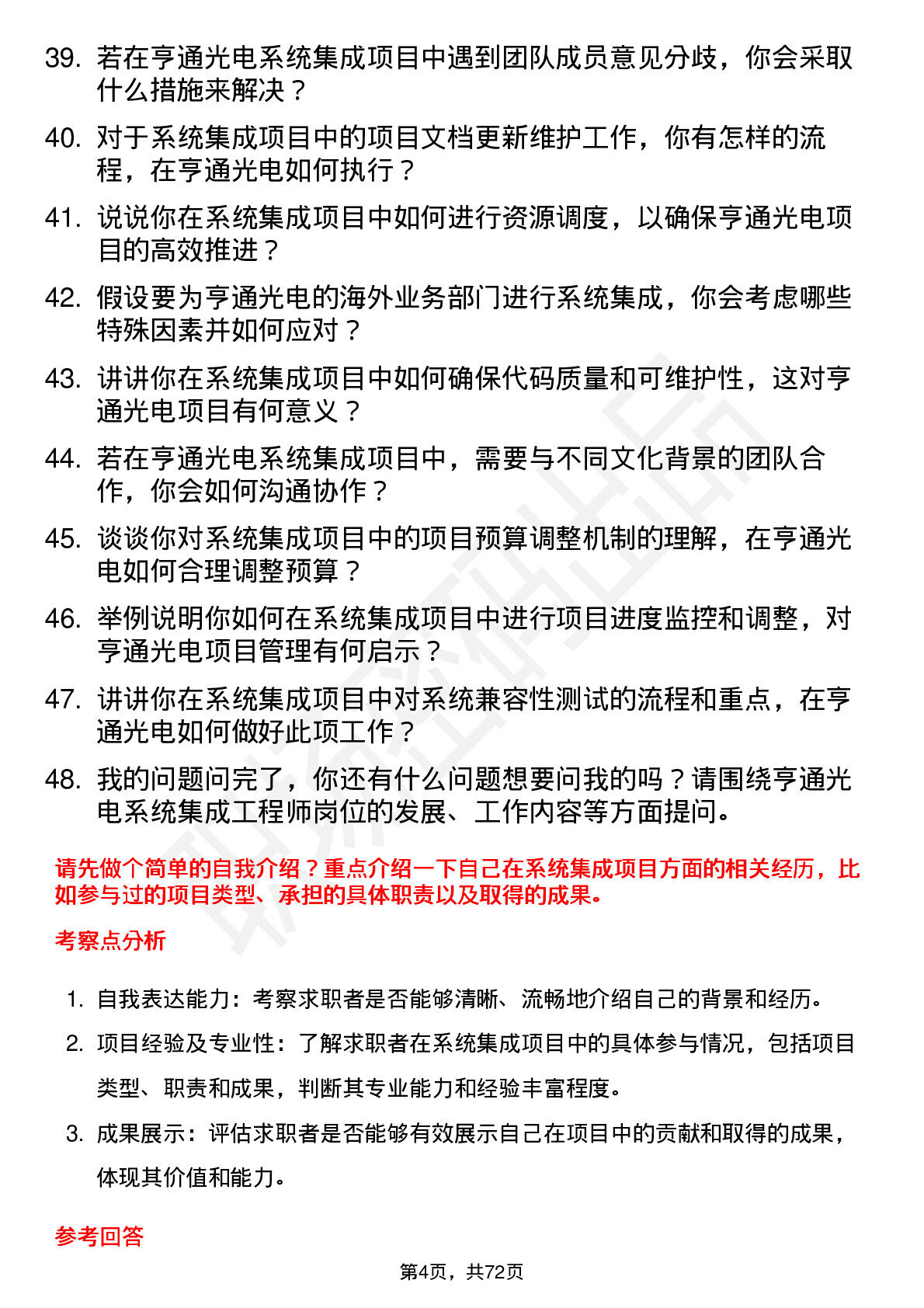 39. 若在亨通光电系统集成项目中遇到团队成员意见分歧，你会采取什么措施来解决？

40. 对于系统集成项目中的项目文档更新维护工作，你有怎样的流程，在亨通光电如何执行？

41. 说说你在系统集成项目中如何进行资源调度，以确保亨通光电项目的高效推进？

42. 假设要为亨通光电的海外业务部门进行系统集成，你会考虑哪些特殊因素并如何应对？

43. 讲讲你在系统集成项目中如何确保代码质量和可维护性，这对亨通光电项目有何意义？

44. 若在亨通光电系统集成项目中，需要与不同文化背景的团队合作，你会如何沟通协作？

45. 谈谈你对系统集成项目中的项目预算调整机制的理解，在亨通光电如何合理调整预算？

46. 举例说明你如何在系统集成项目中进行项目进度监控和调整，对亨通光电项目管理有何启示？

47. 讲讲你在系统集成项目中对系统兼容性测试的流程和重点，在亨通光电如何做好此项工作？

48. 我的问题问完了，你还有什么问题想要问我的吗？请围绕亨通光电系统集成工程师岗位的发展、工作内容等方面提问。

请先做个简单的自我介绍？重点介绍一下自己在系统集成项目方面的相关经历，比如参与过的项目类型、承担的具体职责以及取得的成果。

考察点分析

1. 自我表达能力：考察求职者是否能够清晰、流畅地介绍自己的背景和经历。

2. 项目经验及专业性：了解求职者在系统集成项目中的具体参与情况，包括项目类型、职责和成果，判断其专业能力和经验丰富程度。

3. 成果展示：评估求职者是否能够有效展示自己在项目中的贡献和取得的成果，体现其价值和能力。

参考回答

第4页，共72页